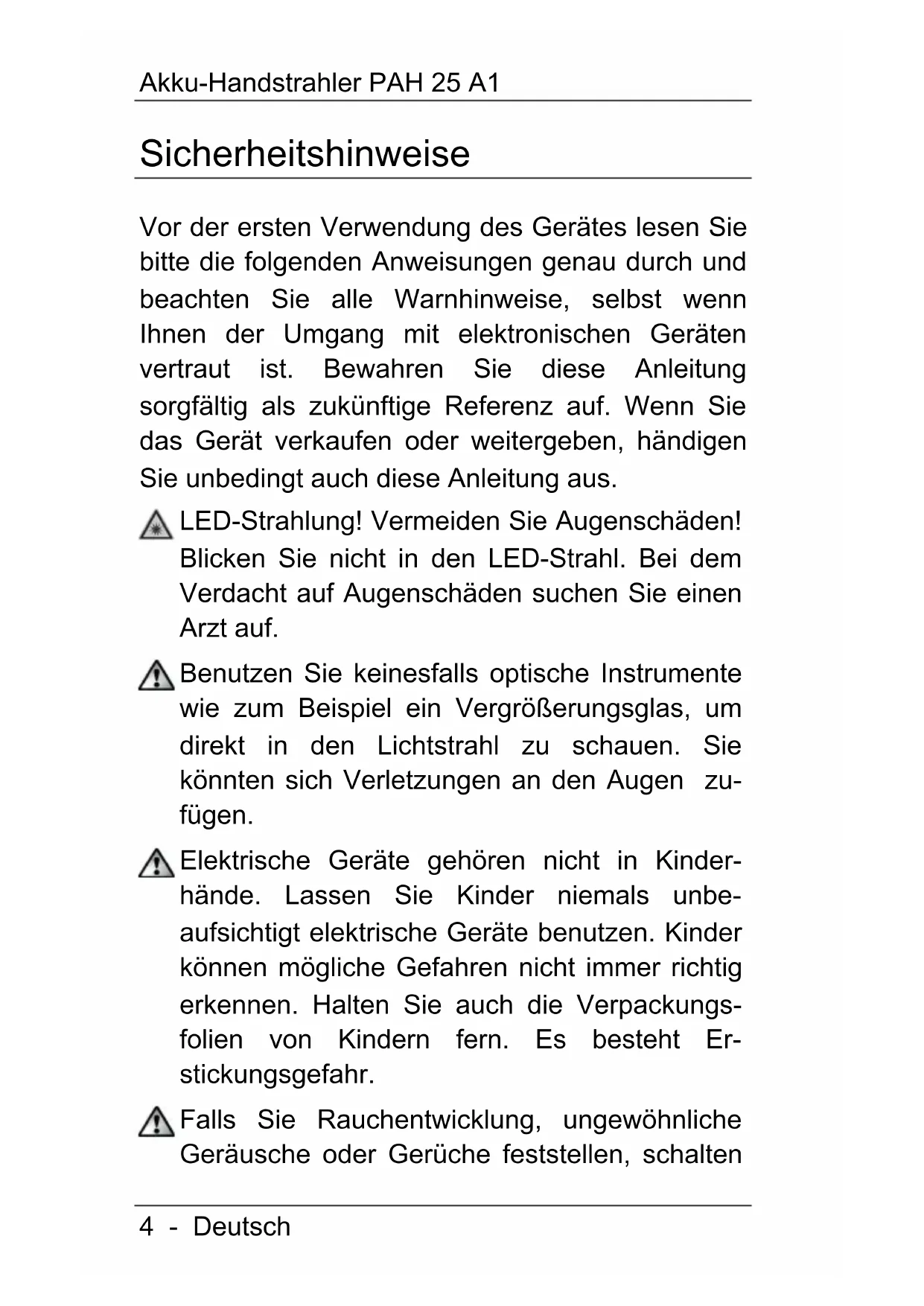 Akku-Handstrahler PAH 25 A1

Sicherheitshinweise

Vor der ersten Verwendung des Gerätes lesen Sie bitte die folgenden Anweisungen genau durch und beachten Sie alle Warnhinweise, selbst wenn Ihnen der Umgang mit elektronischen Geräten vertraut ist. Bewahren Sie diese Anleitung sorgfältig als zukünftige Referenz auf. Wenn Sie das Gerät verkaufen oder weitergeben, händigen Sie unbedingt auch diese Anleitung aus.

LED-Strahlung! Vermeiden Sie Augenschäden! Blicken Sie nicht in den LED-Strahl. Bei dem Verdacht auf Augenschäden suchen Sie einen Arzt auf.

Benutzen Sie keinesfalls optische Instrumente wie zum Beispiel ein Vergrößerungsglas, um direkt in den Lichtstrahl zu schauen. Sie könnten sich Verletzungen an den Augen zufügen.

Elektrische Geräte gehören nicht in Kinderhände. Lassen Sie Kinder niemals unbeaufsichtigt elektrische Geräte benutzen. Kinder können mögliche Gefahren nicht immer richtig erkennen. Halten Sie auch die Verpackungsfolien von Kindern fern. Es besteht Erstickungsgefahr.

Falls Sie Rauchentwicklung, ungewöhnliche Geräusche oder Gerüche feststellen, schalten

4 - Deutsch